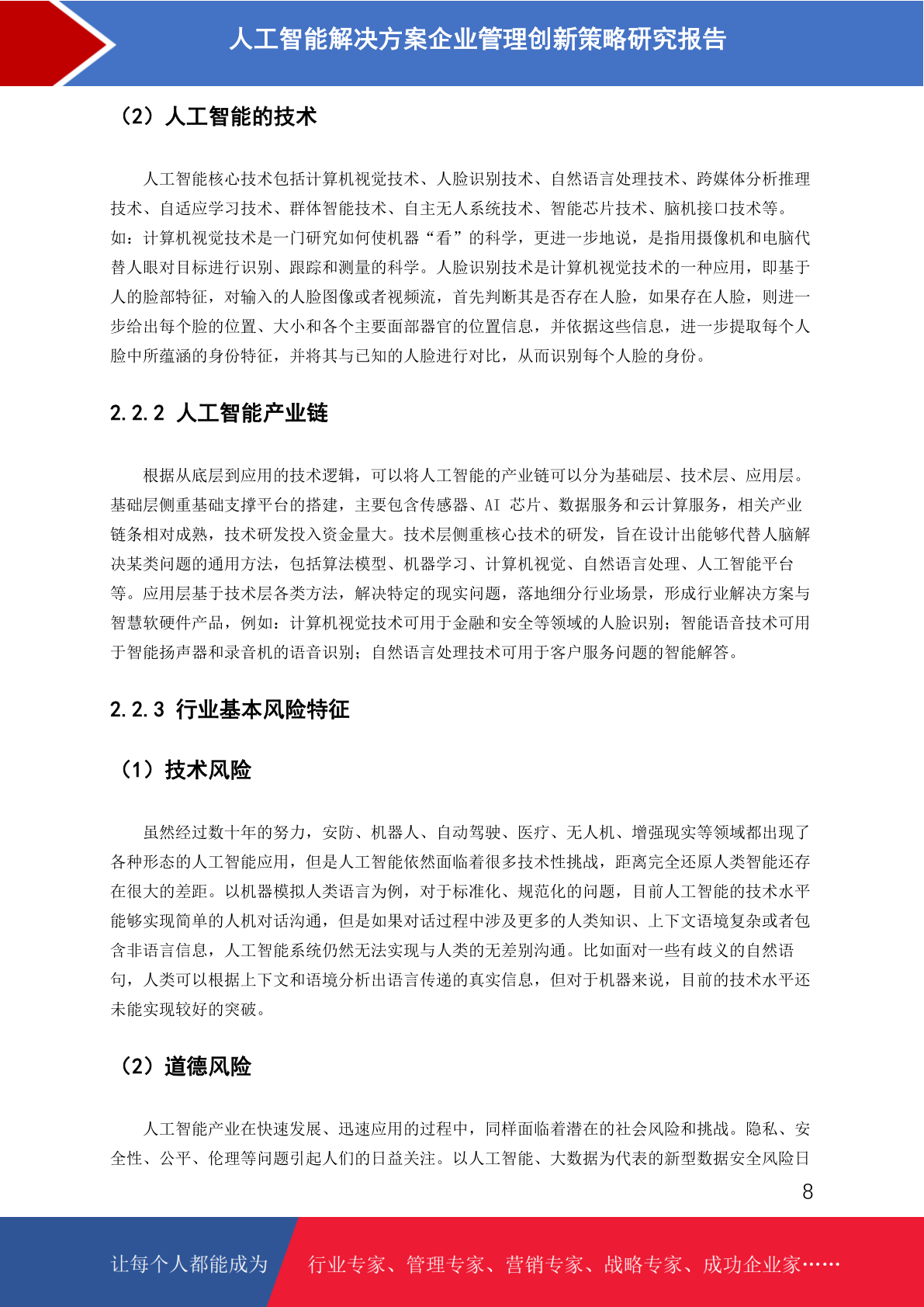 人工智能解决方案企业管理创新策略研究报告

（2）人工智能的技术

人工智能核心技术包括计算机视觉技术、人脸识别技术、自然语言处理技术、跨媒体分析推理技术、自适应学习技术、群体智能技术、自主无人系统技术、智能芯片技术、脑机接口技术等。如：计算机视觉技术是一门研究如何使机器“看”的科学，更进一步地说，是指用摄像机和电脑代替人眼对目标进行识别、跟踪和测量的科学。人脸识别技术是计算机视觉技术的一种应用，即基于人的脸部特征，对输入的人脸图像或者视频流，首先判断其是否存在人脸，如果存在人脸，则进一步给出每个脸的位置、大小和各个主要面部器官的位置信息，并依据这些信息，进一步提取每个人脸中所蕴涵的身份特征，并将其与已知的人脸进行对比，从而识别每个人脸的身份。

2.2.2 人工智能产业链

根据从底层到应用的技术逻辑，可以将人工智能的产业链可以分为基础层、技术层、应用层。基础层侧重基础支撑平台的搭建，主要包含传感器、AI 芯片、数据服务和云计算服务，相关产业链条相对成熟，技术研发投入资金量大。技术层侧重核心技术的研发，旨在设计出能够代替人脑解决某类问题的通用方法，包括算法模型、机器学习、计算机视觉、自然语言处理、人工智能平台等。应用层基于技术层各类方法，解决特定的现实问题，落地细分行业场景，形成行业解决方案与智慧软硬件产品，例如：计算机视觉技术可用于金融和安全等领域的人脸识别；智能语音技术可用于智能扬声器和录音机的语音识别；自然语言处理技术可用于客户服务问题的智能解答。

2.2.3 行业基本风险特征

（1）技术风险

虽然经过数十年的努力，安防、机器人、自动驾驶、医疗、无人机、增强现实等领域都出现了各种形态的人工智能应用，但是人工智能依然面临着很多技术性挑战，距离完全还原人类智能还存在很大的差距。以机器模拟人类语言为例，对于标准化、规范化的问题，目前人工智能的技术水平能够实现简单的人机对话沟通，但是如果对话过程中涉及更多的人类知识、上下文语境复杂或者包含非语言信息，人工智能系统仍然无法实现与人类的无差别沟通。比如面对一些有歧义的自然语句，人类可以根据上下文和语境分析出语言传递的真实信息，但对于机器来说，目前的技术水平还未能实现较好的突破。

（2）道德风险

人工智能产业在快速发展、迅速应用的过程中，同样面临着潜在的社会风险和挑战。隐私、安全性、公平、伦理等问题引起人们的日益关注。以人工智能、大数据为代表的新型数据安全风险日

8

让每个人都能成为 行业专家、管理专家、营销专家、战略专家、成功企业家……